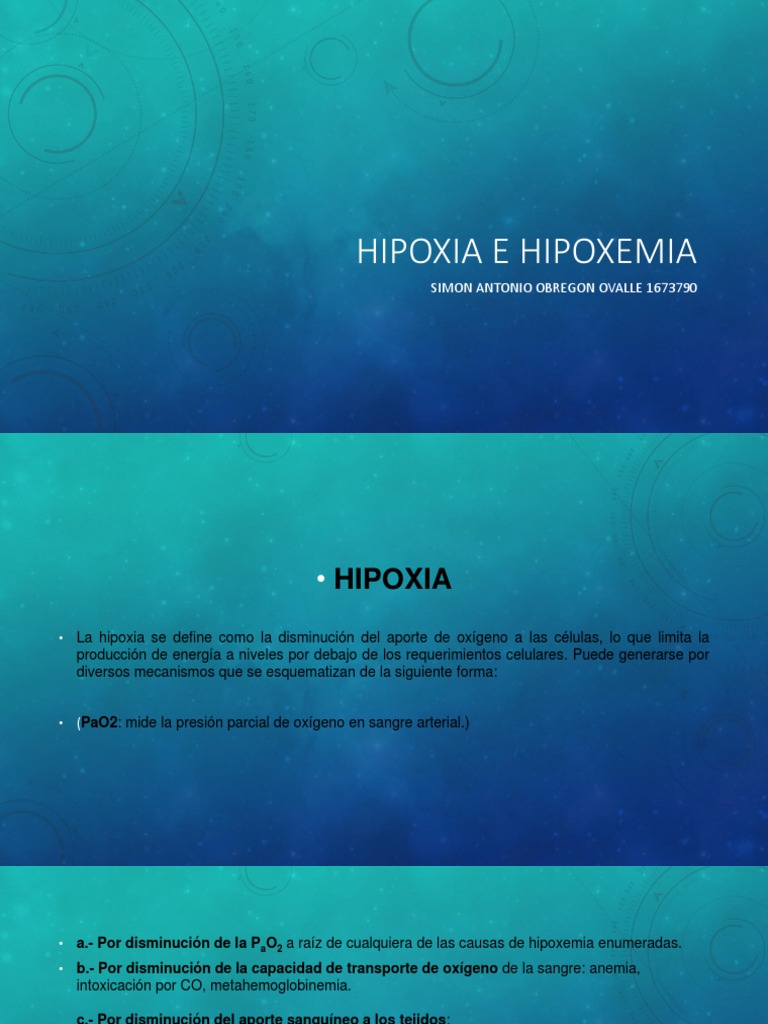 HIPOXIA E HIPOXEMIA

SIMON ANTONIO OBREGON OVALLE 1673790

• HIPOXIA

• La hipoxia se define como la disminución del aporte de oxígeno a las células, lo que limita la producción de energía a niveles por debajo de los requerimientos celulares. Puede generarse por diversos mecanismos que se esquematizan de la siguiente forma:

• (PaO2: mide la presión parcial de oxígeno en sangre arterial.)

• a.- Por disminución de la $P_aO_2$ a raíz de cualquiera de las causas de hipoxemia enumeradas.

• b.- Por disminución de la capacidad de transporte de oxígeno de la sangre: anemia, intoxicación por CO, metahemoglobinemia.

c.- Por disminución del aporte sanguíneo a los tejidos: